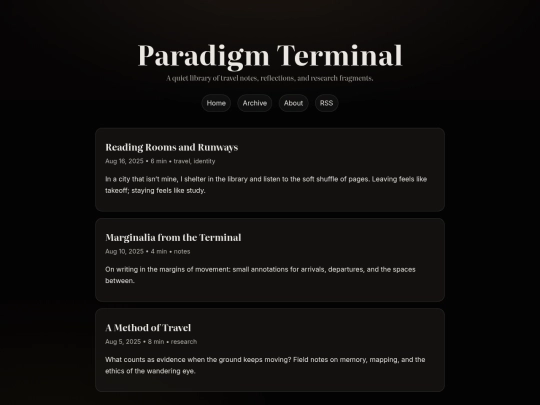 Paradigm Terminal

A quiet library of travel notes, reflections, and research fragments.

Home Archive About RSS

Reading Rooms and Runways

Aug 16, 2025 • 6 min • travel, identity

In a city that isn't mine, I shelter in the library and listen to the soft shuffle of pages. Leaving feels like takeoff; staying feels like study.

Marginalia from the Terminal

Aug 10, 2025 • 4 min • notes

On writing in the margins of movement: small annotations for arrivals, departures, and the spaces between.

A Method of Travel

Aug 5, 2025 • 8 min • research

What counts as evidence when the ground keeps moving? Field notes on memory, mapping, and the ethics of the wandering eye.